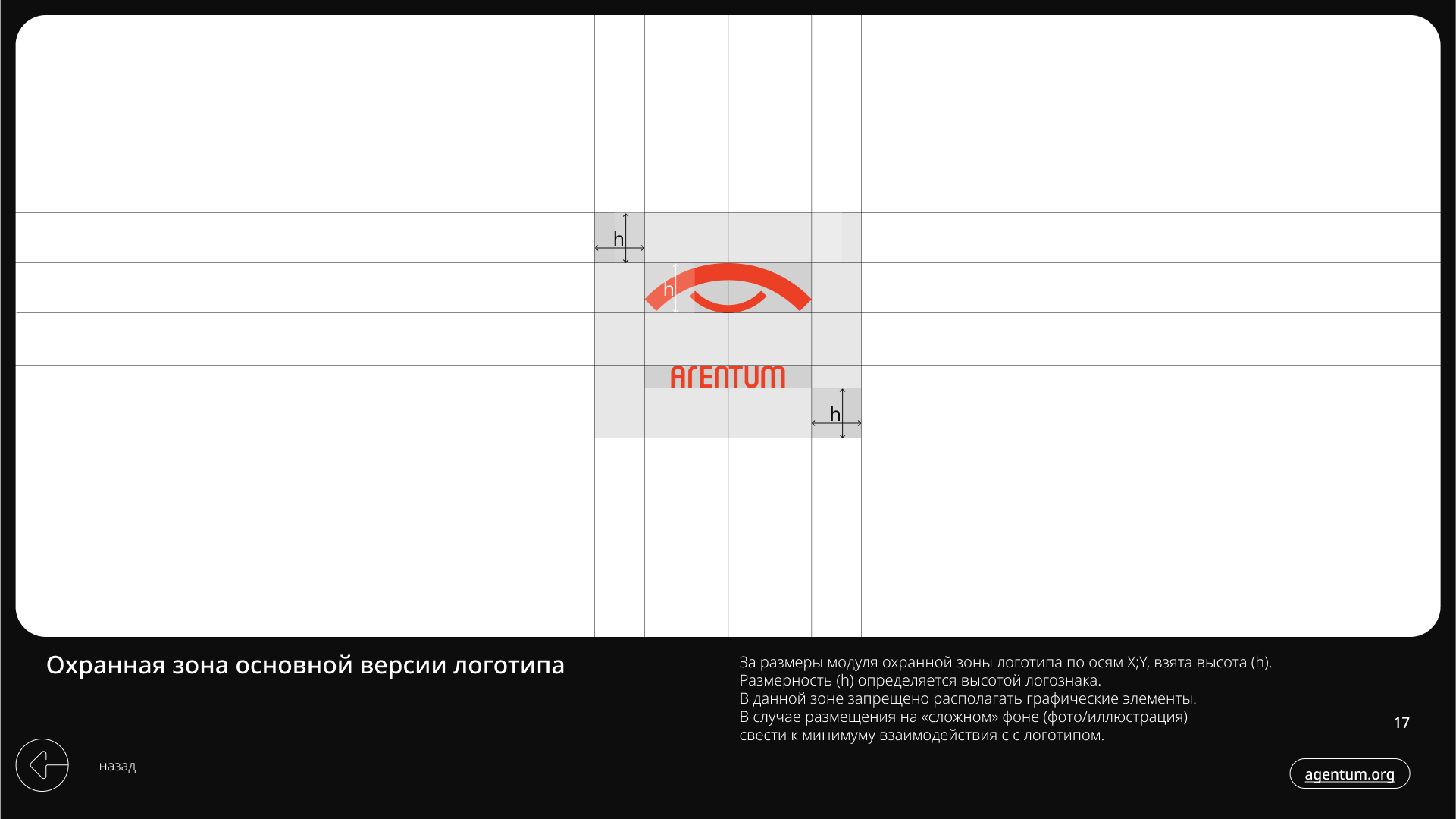 h

h

AГENTUM

h

Охранная зона основной версии логотипа

За размеры модуля охранной зоны логотипа по осям X;Y, взята высота (h).
Размерность (h) определяется высотой логознака.
В данной зоне запрещено располагать графические элементы.
В случае размещения на «сложном» фоне (фото/иллюстрация) свести к минимуму взаимодействия с с логотипом.

17

назад

agentum.org